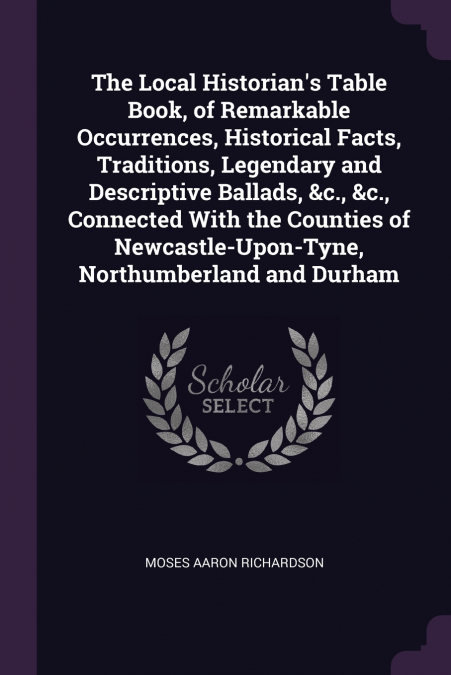 The Local Historian's Table Book, of Remarkable Occurrences, Historical Facts, Traditions, Legendary and Descriptive Ballads, &c., &c., Connected With the Counties of Newcastle-Upon-Tyne, Northumberland and Durham

Scholar SELECT

MOSES AARON RICHARDSON